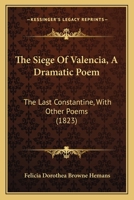 KESSINGER'S LEGACY REPRINTS

The Siege Of Valencia, A Dramatic Poem

The Last Constantine, With Other Poems (1823)

Felicia Dorothea Browne Hemans